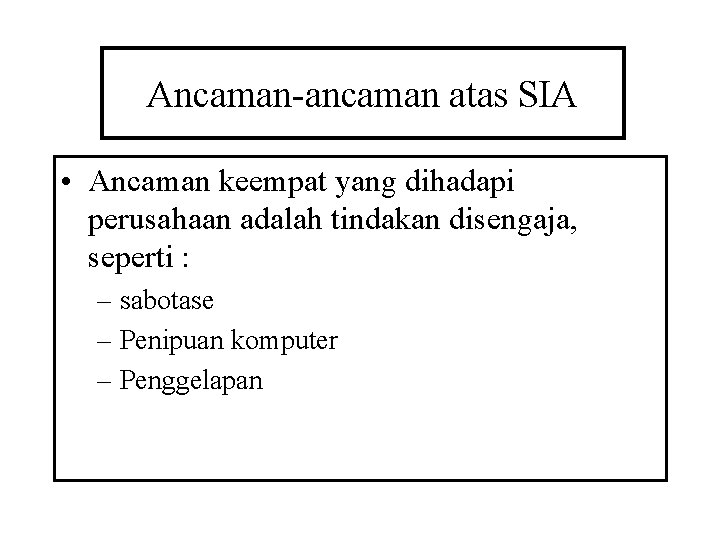 Ancaman-ancaman atas SIA

• Ancaman keempat yang dihadapi perusahaan adalah tindakan disengaja, seperti :
– sabotase
– Penipuan komputer
– Penggelapan